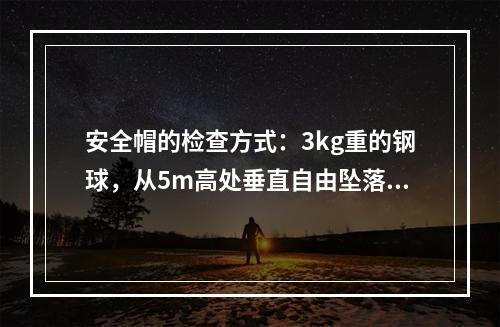 安全帽的检查方式：3kg重的钢球，从5m高处垂直自由坠落...